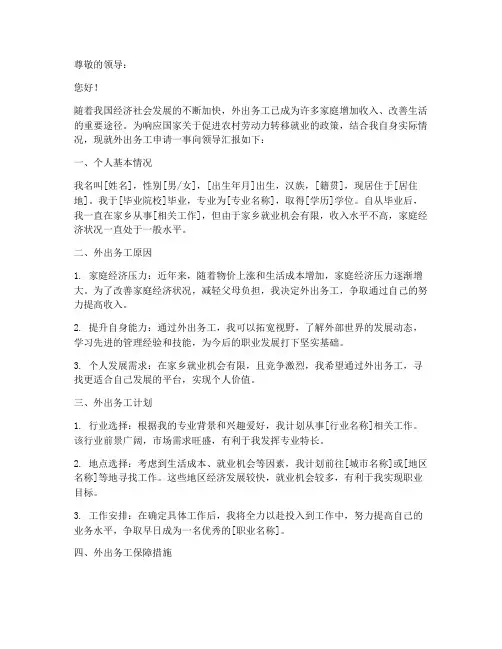 尊敬的领导：

您好！

随着我国经济社会发展的不断加快，外出务工已成为许多家庭增加收入、改善生活的重要途径。为响应国家关于促进农村劳动力转移就业的政策，结合我自身实际情况，现就外出务工申请一事向领导汇报如下：

一、个人基本情况

我名叫[姓名]，性别[男/女]，[出生年月]出生，汉族，[籍贯]，现居住于[居住地]。我于[毕业院校]毕业，专业为[专业名称]，取得[学历]学位。自从毕业后，我一直在家乡从事[相关工作]，但由于家乡就业机会有限，收入水平不高，家庭经济状况一直处于一般水平。

二、外出务工原因

1. 家庭经济压力：近年来，随着物价上涨和生活成本增加，家庭经济压力逐渐增大。为了改善家庭经济状况，减轻父母负担，我决定外出务工，争取通过自己的努力提高收入。

2. 提升自身能力：通过外出务工，我可以拓宽视野，了解外部世界的发展动态，学习先进的管理经验和技能，为今后的职业发展打下坚实基础。

3. 个人发展需求：在家乡就业机会有限，且竞争激烈，我希望通过外出务工，寻找更适合自己发展的平台，实现个人价值。

三、外出务工计划

1. 行业选择：根据我的专业背景和兴趣爱好，我计划从事[行业名称]相关工作。该行业前景广阔，市场需求旺盛，有利于我发挥专业特长。

2. 地点选择：考虑到生活成本、就业机会等因素，我计划前往[城市名称]或[地区名称]等地寻找工作。这些地区经济发展较快，就业机会较多，有利于我实现职业目标。

3. 工作安排：在确定具体工作后，我将全力以赴投入到工作中，努力提高自己的业务水平，争取早日成为一名优秀的[职业名称]。

四、外出务工保障措施